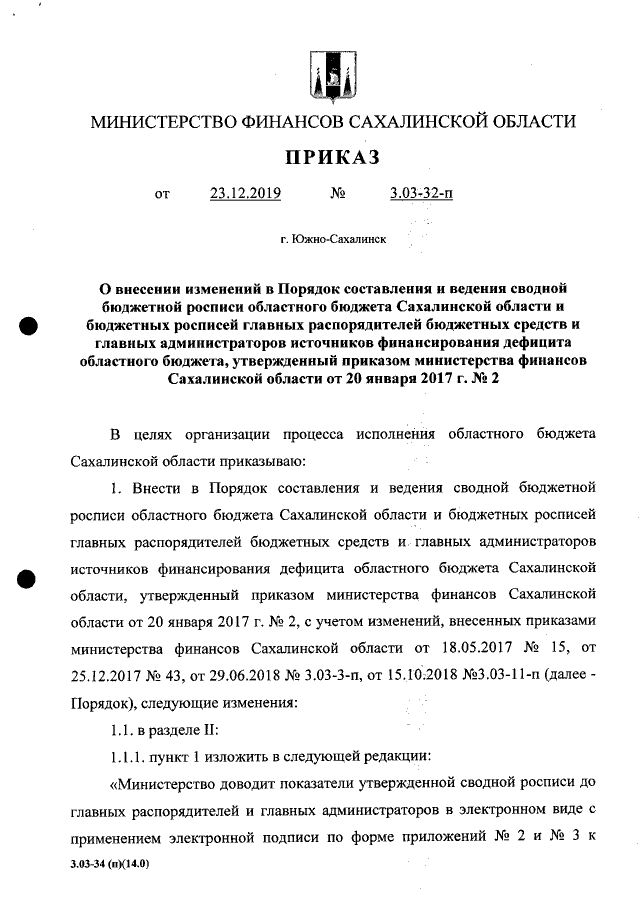 МИНИСТЕРСТВО ФИНАНСОВ САХАЛИНСКОЙ ОБЛАСТИ

ПРИКАЗ

от 23.12.2019 № 3.03-32-п

г. Южно-Сахалинск

О внесении изменений в Порядок составления и ведения сводной бюджетной росписи областного бюджета Сахалинской области и бюджетных росписей главных распорядителей бюджетных средств и главных администраторов источников финансирования дефицита областного бюджета, утвержденный приказом министерства финансов Сахалинской области от 20 января 2017 г. № 2

В целях организации процесса исполнения областного бюджета Сахалинской области приказываю:

1. Внести в Порядок составления и ведения сводной бюджетной росписи областного бюджета Сахалинской области и бюджетных росписей главных распорядителей бюджетных средств и главных администраторов источников финансирования дефицита областного бюджета Сахалинской области, утвержденный приказом министерства финансов Сахалинской области от 20 января 2017 г. № 2, с учетом изменений, внесенных приказами министерства финансов Сахалинской области от 18.05.2017 № 15, от 25.12.2017 № 43, от 29.06.2018 № 3.03-3-п, от 15.10.2018 №3.03-11-п (далее - Порядок), следующие изменения:

1.1. в разделе II:

1.1.1. пункт 1 изложить в следующей редакции:

«Министерство доводит показатели утвержденной сводной росписи до главных распорядителей и главных администраторов в электронном виде с применением электронной подписи по форме приложений № 2 и № 3 к

3.03-34 (п)(14.0)